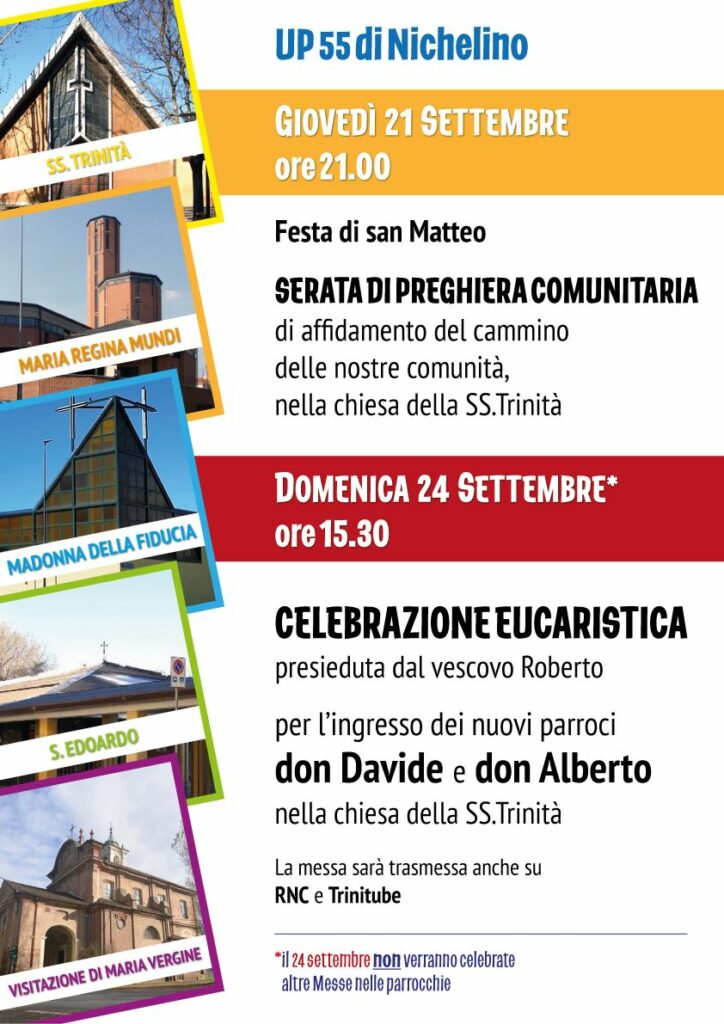 SS. TRINITÀ

MARIA REGINA MUNDI

MADONNA DELLA FIDUCIA

S. EDOARDO

VISITAZIONE DI MARIA VERGINE

UP 55 di Nichelino

GIOVEDÌ 21 SETTEMBRE
ore 21.00

Festa di san Matteo

SERATA DI PREGHIERA COMUNITARIA
di affidamento del cammino delle nostre comunità, nella chiesa della SS.Trinità

DOMENICA 24 SETTEMBRE*
ore 15.30

CELEBRAZIONE EUCARISTICA
presieduta dal vescovo Roberto

per l'ingresso dei nuovi parroci
don Davide e don Alberto
nella chiesa della SS.Trinità

La messa sarà trasmessa anche su
RNC e Trinitube

*il 24 settembre non verranno celebrate altre Messe nelle parrocchie